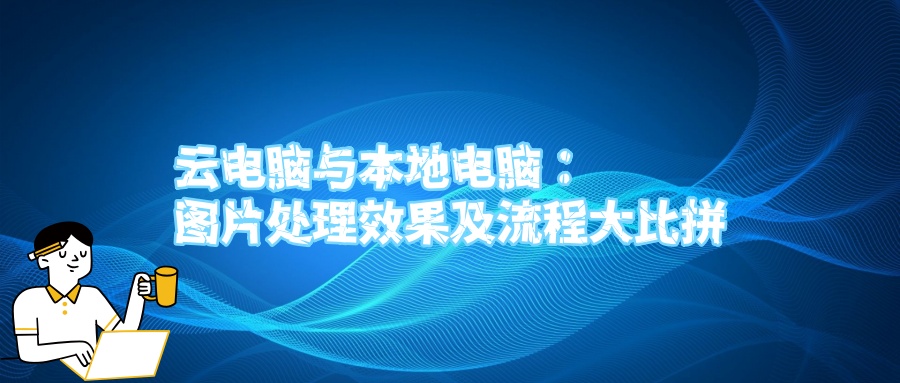 云电脑与本地电脑：
图片处理效果及流程大比拼